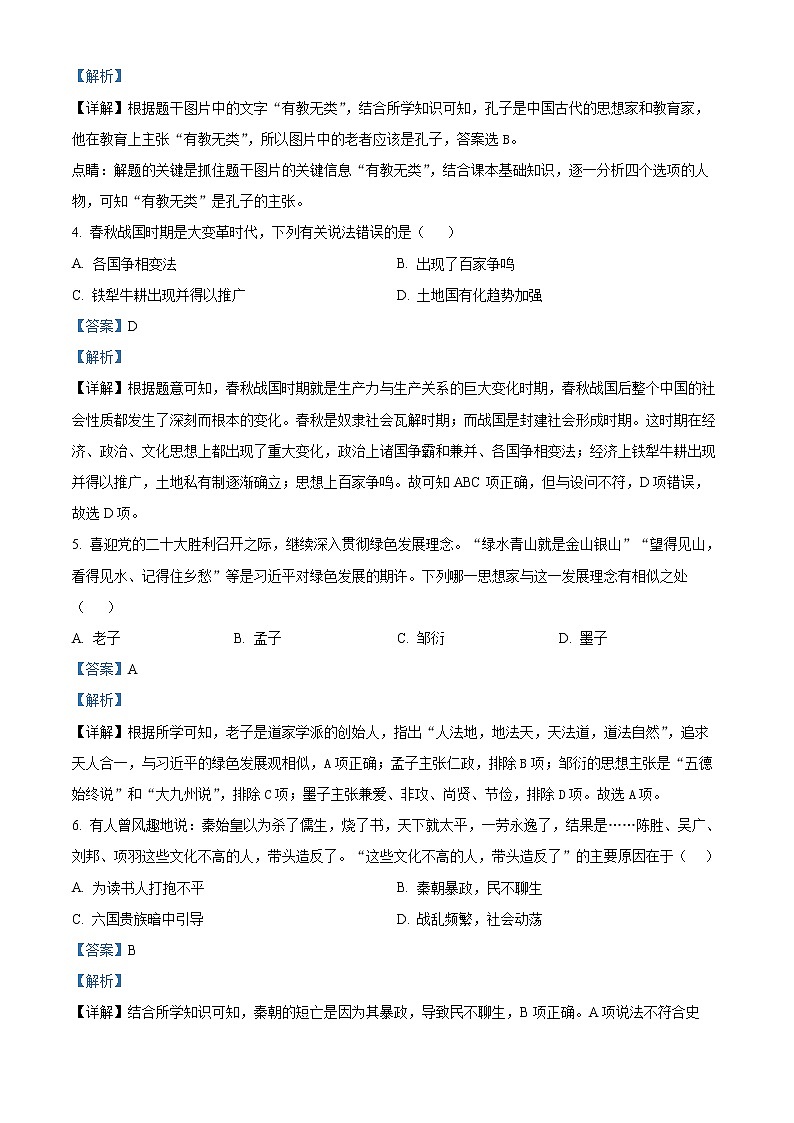 【解析】

【详解】根据题干图片中的文字“有教无类”，结合所学知识可知，孔子是中国古代的思想家和教育家，他在教育上主张“有教无类”，所以图片中的老者应该是孔子，答案选 B。

点睛：解题的关键是抓住题干图片的关键信息“有教无类”，结合课本基础知识，逐一分析四个选项的人物，可知“有教无类”是孔子的主张。

4. 春秋战国时期是大变革时代，下列有关说法错误的是（　　）

A. 各国争相变法

B. 出现了百家争鸣

C. 铁犁牛耕出现并得以推广

D. 土地国有化趋势加强

【答案】D

【解析】

【详解】根据题意可知，春秋战国时期就是生产力与生产关系的巨大变化时期，春秋战国后整个中国的社会性质都发生了深刻而根本的变化。春秋是奴隶社会瓦解时期；而战国是封建社会形成时期。这时期在经济、政治、文化思想上都出现了重大变化，政治上诸国争霸和兼并、各国争相变法；经济上铁犁牛耕出现并得以推广，土地私有制逐渐确立；思想上百家争鸣。故可知 ABC 项正确，但与设问不符，D 项错误，故选 D 项。

5. 喜迎党的二十大胜利召开之际，继续深入贯彻绿色发展理念。“绿水青山就是金山银山”“望得见山，看得见水、记得住乡愁”等是习近平对绿色发展的期许。下列哪一思想家与这一发展理念有相似之处（　　）

A. 老子

B. 孟子

C. 邹衍

D. 墨子

【答案】A

【解析】

【详解】根据所学可知，老子是道家学派的创始人，指出“人法地，地法天，天法道，道法自然”，追求天人合一，与习近平的绿色发展观相似，A 项正确；孟子主张仁政，排除 B 项；邹衍的思想主张是“五德始终说”和“大九州说”，排除 C 项；墨子主张兼爱、非攻、尚贤、节俭，排除 D 项。故选 A 项。

6. 有人曾风趣地说：秦始皇以为杀了儒生，烧了书，天下就太平，一劳永逸了，结果是……陈胜、吴广、刘邦、项羽这些文化不高的人，带头造反了。“这些文化不高的人，带头造反了”的主要原因在于（　　）

A. 为读书人打抱不平

B. 秦朝暴政，民不聊生

C. 六国贵族暗中引导

D. 战乱频繁，社会动荡

【答案】B

【解析】

【详解】结合所学知识可知，秦朝的短亡是因为其暴政，导致民不聊生，B 项正确。A 项说法不符合史